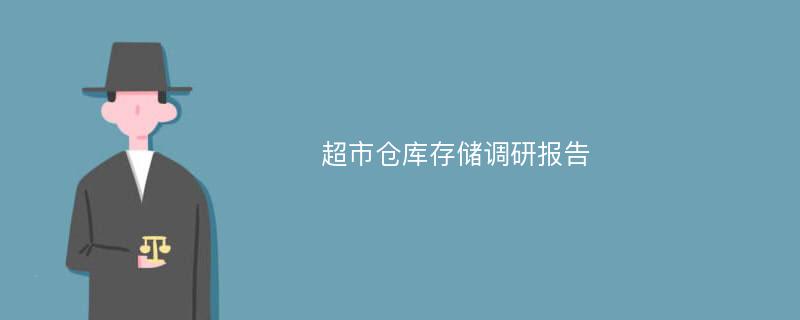 超市仓库存储调研报告